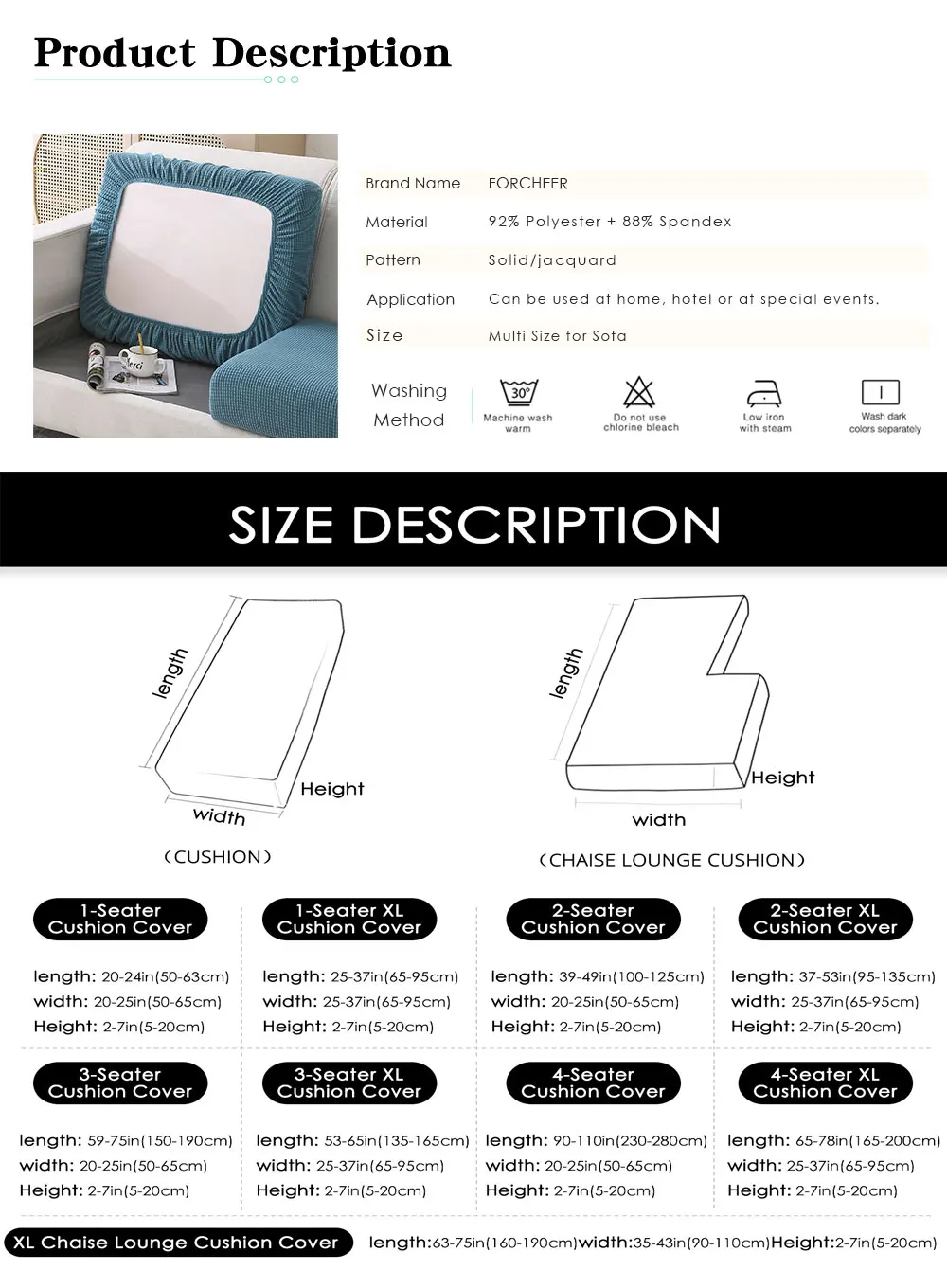 Product Description

| | |
|---|---|
| Brand Name | FORCHEER |
| Material | 92% Polyester + 88% Spandex |
| Pattern | Solid/jacquard |
| Application | Can be used at home, hotel or at special events. |
| Size | Multi Size for Sofa |

Washing Method

30°
Machine wash warm

Do not use chlorine bleach

Low iron with steam

Wash dark colors separately

SIZE DESCRIPTION

length
Height
width
(CUSHION)

length
Height
width
(CHAISE LOUNGE CUSHION)

1-Seater Cushion Cover
length: 20-24in(50-63cm)
width: 20-25in(50-65cm)
Height: 2-7in(5-20cm)

1-Seater XL Cushion Cover
length: 25-37in(65-95cm)
width: 25-37in(65-95cm)
Height: 2-7in(5-20cm)

2-Seater Cushion Cover
length: 39-49in(100-125cm)
width: 20-25in(50-65cm)
Height: 2-7in(5-20cm)

2-Seater XL Cushion Cover
length: 37-53in(95-135cm)
width: 25-37in(65-95cm)
Height: 2-7in(5-20cm)

3-Seater Cushion Cover
length: 59-75in(150-190cm)
width: 20-25in(50-65cm)
Height: 2-7in(5-20cm)

3-Seater XL Cushion Cover
length: 53-65in(135-165cm)
width: 25-37in(65-95cm)
Height: 2-7in(5-20cm)

4-Seater Cushion Cover
length: 90-110in(230-280cm)
width: 20-25in(50-65cm)
Height: 2-7in(5-20cm)

4-Seater XL Cushion Cover
length: 65-78in(165-200cm)
width: 25-37in(65-95cm)
Height: 2-7in(5-20cm)

XL Chaise Lounge Cushion Cover length:63-75in(160-190cm)width:35-43in(90-110cm)Height:2-7in(5-20cm)